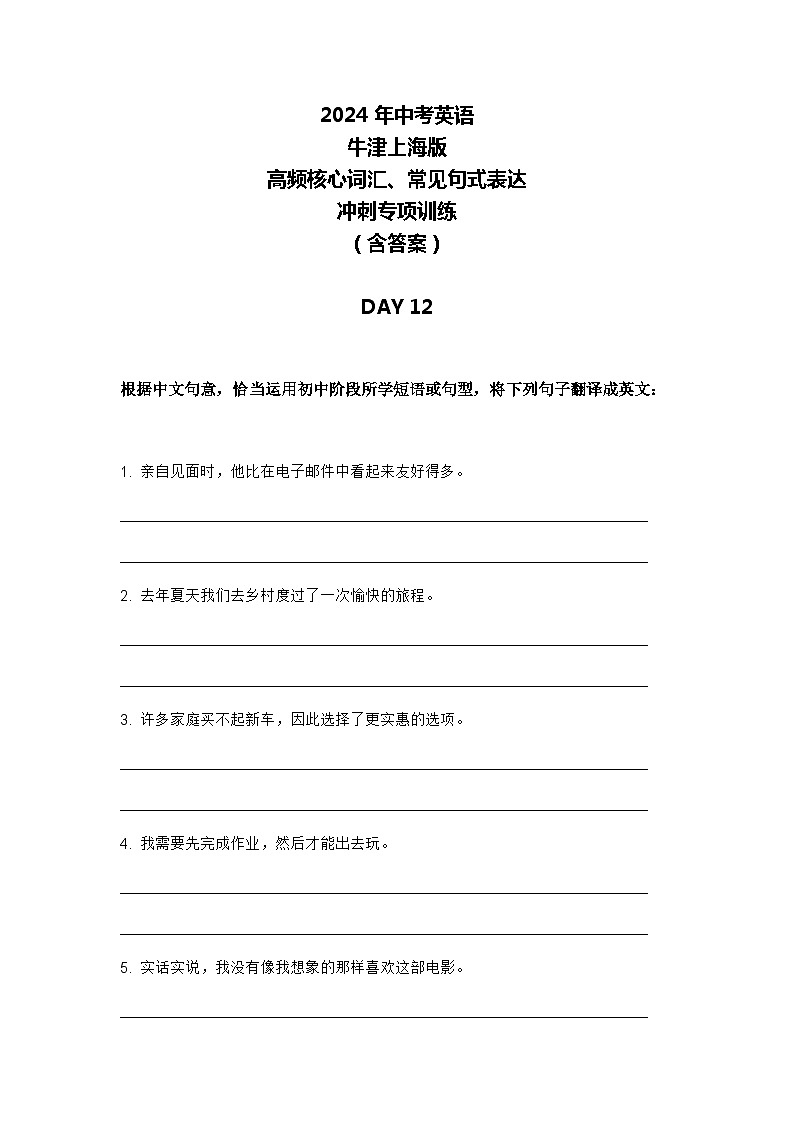 2024 年中考英语
牛津上海版
高频核心词汇、常见句式表达
冲刺专项训练
（含答案）

DAY 12

根据中文句意，恰当运用初中阶段所学短语或句型，将下列句子翻译成英文：

1. 亲自见面时，他比在电子邮件中看起来友好得多。

2. 去年夏天我们去乡村度过了一次愉快的旅程。

3. 许多家庭买不起新车，因此选择了更实惠的选项。

4. 我需要先完成作业，然后才能出去玩。

5. 实话实说，我没有像我想象的那样喜欢这部电影。